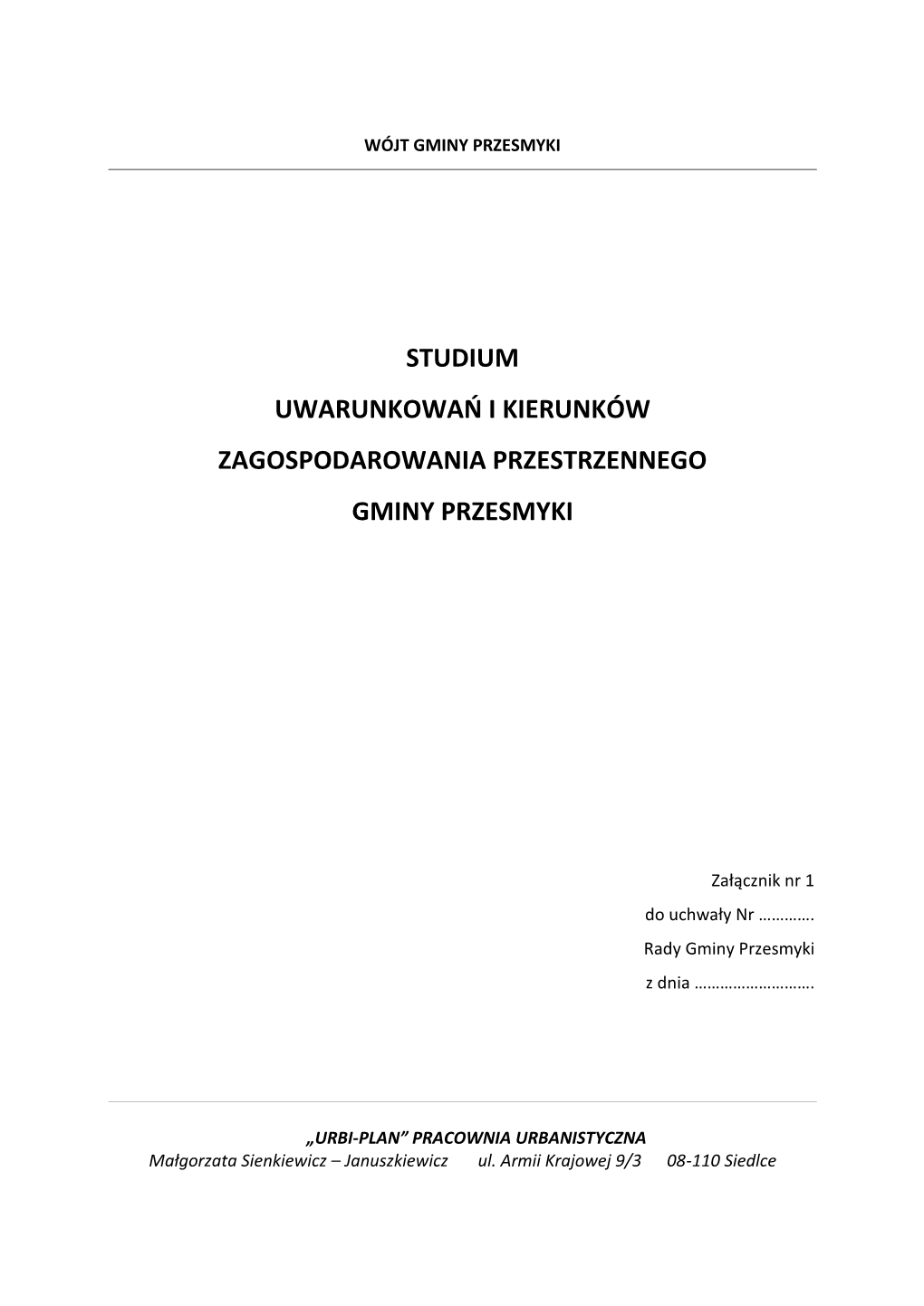 WÓJT GMINY PRZESMYKI

STUDIUM

UWARUNKOWAŃ I KIERUNKÓW

ZAGOSPODAROWANIA PRZESTRZENNEGO

GMINY PRZESMYKI

Załącznik nr 1
do uchwały Nr ………….
Rady Gminy Przesmyki
z dnia ……………………….

„URBI-PLAN” PRACOWNIA URBANISTYCZNA
Małgorzata Sienkiewicz – Januszkiewicz ul. Armii Krajowej 9/3 08-110 Siedlce